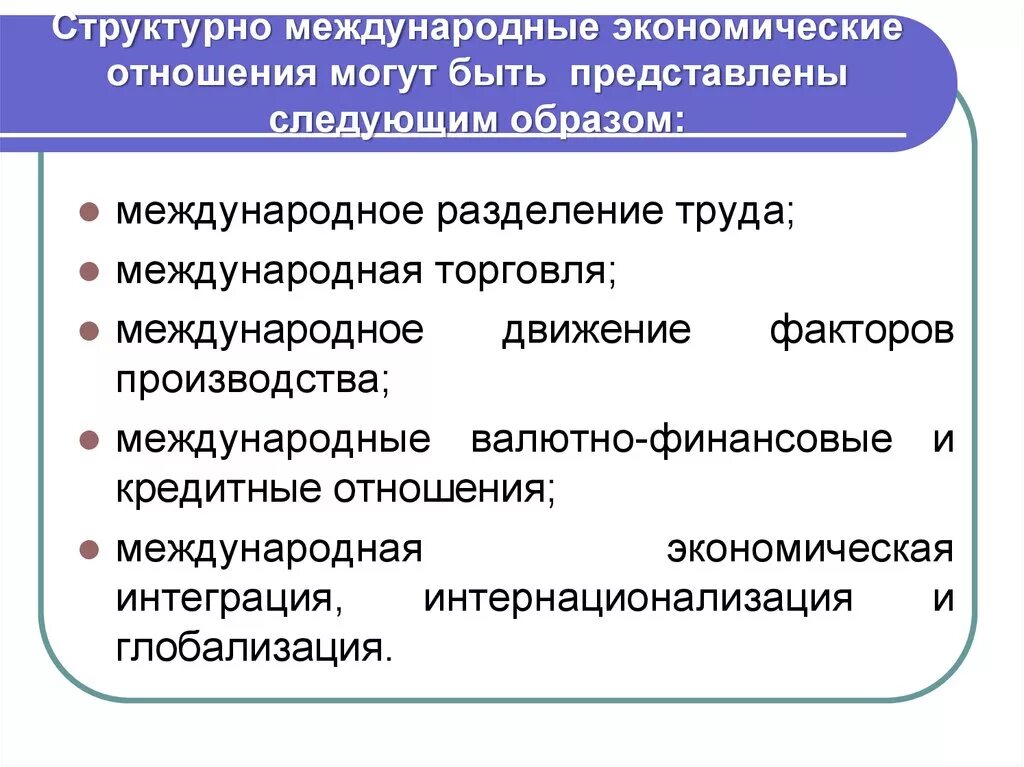 Структурно международные экономические отношения могут быть представлены следующим образом:

международное разделение труда;
международная торговля;
международное движение факторов производства;
международные валютно-финансовые и кредитные отношения;
международная экономическая интеграция, интернационализация и глобализация.